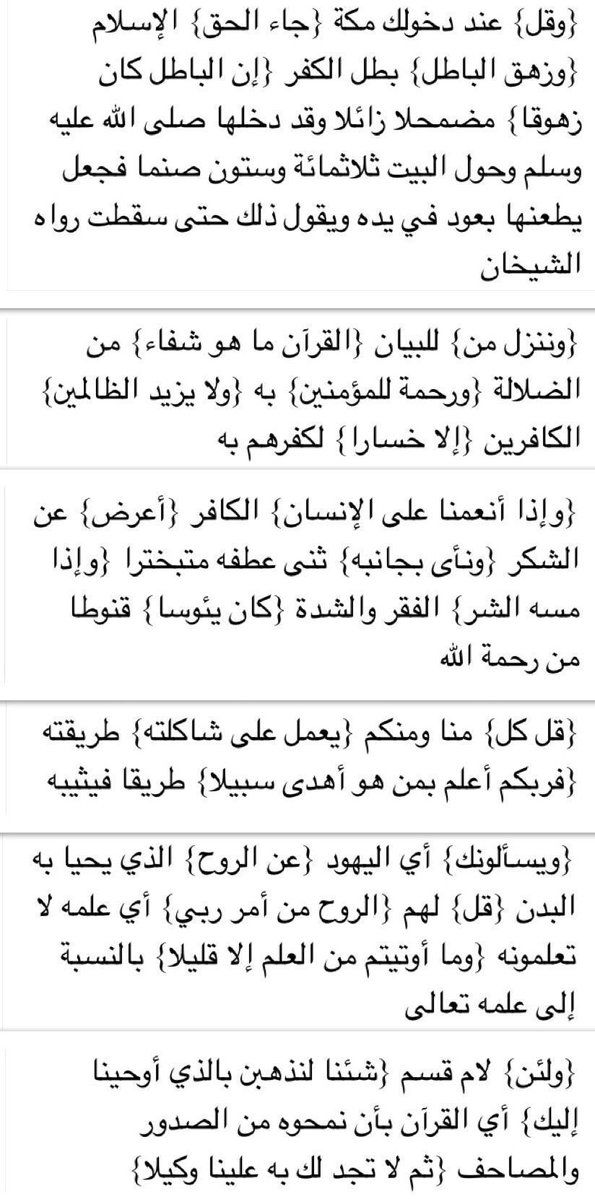 {وقل} عند دخولك مكة {جاء الحق} الإسلام {وزهق الباطل} بطل الكفر {إن الباطل كان زهوقا} مضمحلا زائلا وقد دخلها صلى الله عليه وسلم وحول البيت ثلاثمائة وستون صنما فجعل يطعنها بعود في يده ويقول ذلك حتى سقطت رواه الشيخان

{وننزل من} للبيان {القرآن ما هو شفاء} من الضلالة {ورحمة للمؤمنين} به {ولا يزيد الظالمين} الكافرين {إلا خسارا} لكفرهم به

{وإذا أنعمنا على الإنسان} الكافر {أعرض} عن الشكر {ونأى بجانبه} ثنى عطفه متبخترا {وإذا مسه الشر} الفقر والشدة {كان يئوسا} قنوطا من رحمة الله

{قل كل} منا ومنكم {يعمل على شاكلته} طريقته {فربكم أعلم بمن هو أهدى سبيلا} طريقا فيثيبه

{ويسألونك} أي اليهود {عن الروح} الذي يحيا به البدن {قل} لهم {الروح من أمر ربي} أي علمه لا تعلمونه {وما أوتيتم من العلم إلا قليلا} بالنسبة إلى علمه تعالى

{ولئن} لام قسم {شئنا لنذهبن بالذي أوحينا إليك} أي القرآن بأن نمحوه من الصدور والمصاحف {ثم لا تجد لك به علينا وكيلا}